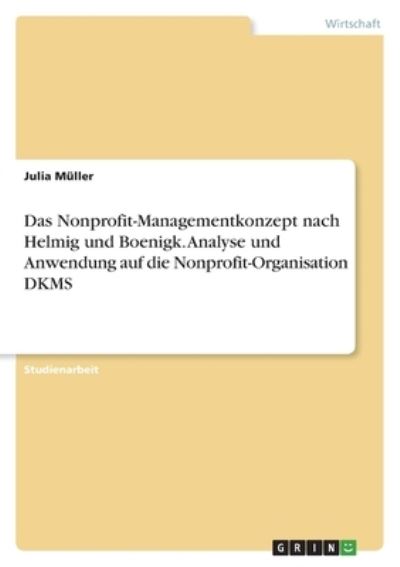 Wirtschaft

Julia Müller

Das Nonprofit-Managementkonzept nach Helmig und Boenigk. Analyse und Anwendung auf die Nonprofit-Organisation DKMS

Studienarbeit

GRIN